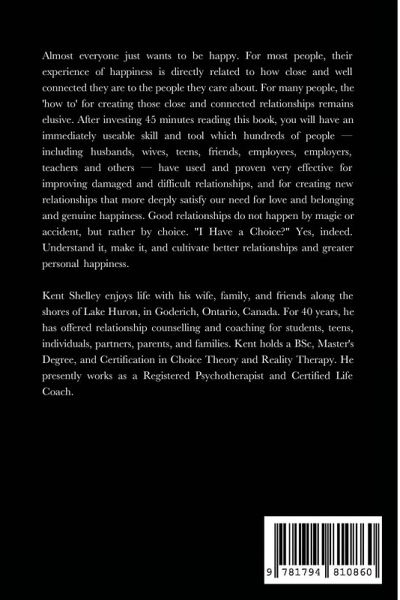 Almost everyone just wants to be happy. For most people, their experience of happiness is directly related to how close and well connected they are to the people they care about. For many people, the 'how to' for creating those close and connected relationships remains elusive. After investing 45 minutes reading this book, you will have an immediately useable skill and tool which hundreds of people — including husbands, wives, teens, friends, employees, employers, teachers and others — have used and proven very effective for improving damaged and difficult relationships, and for creating new relationships that more deeply satisfy our need for love and belonging and genuine happiness. Good relationships do not happen by magic or accident, but rather by choice. "I Have a Choice?" Yes, indeed. Understand it, make it, and cultivate better relationships and greater personal happiness.

Kent Shelley enjoys life with his wife, family, and friends along the shores of Lake Huron, in Goderich, Ontario, Canada. For 40 years, he has offered relationship counselling and coaching for students, teens, individuals, partners, parents, and families. Kent holds a BSc, Master's Degree, and Certification in Choice Theory and Reality Therapy. He presently works as a Registered Psychotherapist and Certified Life Coach.

9 781794 810860